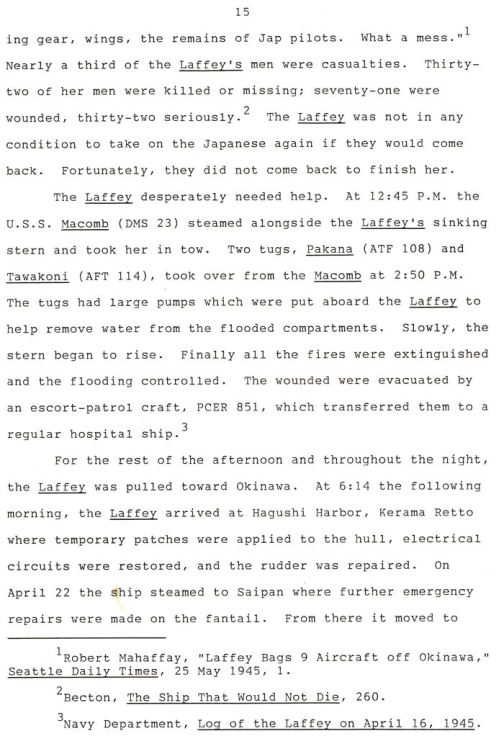 15

ing gear, wings, the remains of Jap pilots. What a mess."$^1$ Nearly a third of the Laffey's men were casualties. Thirty-two of her men were killed or missing; seventy-one were wounded, thirty-two seriously.$^2$ The Laffey was not in any condition to take on the Japanese again if they would come back. Fortunately, they did not come back to finish her.

The Laffey desperately needed help. At 12:45 P.M. the U.S.S. Macomb (DMS 23) steamed alongside the Laffey's sinking stern and took her in tow. Two tugs, Pakana (ATF 108) and Tawakoni (AFT 114), took over from the Macomb at 2:50 P.M. The tugs had large pumps which were put aboard the Laffey to help remove water from the flooded compartments. Slowly, the stern began to rise. Finally all the fires were extinguished and the flooding controlled. The wounded were evacuated by an escort-patrol craft, PCER 851, which transferred them to a regular hospital ship.$^3$

For the rest of the afternoon and throughout the night, the Laffey was pulled toward Okinawa. At 6:14 the following morning, the Laffey arrived at Hagushi Harbor, Kerama Retto where temporary patches were applied to the hull, electrical circuits were restored, and the rudder was repaired. On April 22 the ship steamed to Saipan where further emergency repairs were made on the fantail. From there it moved to

$^1$Robert Mahaffay, "Laffey Bags 9 Aircraft off Okinawa," Seattle Daily Times, 25 May 1945, 1.

$^2$Becton, The Ship That Would Not Die, 260.

$^3$Navy Department, Log of the Laffey on April 16, 1945.